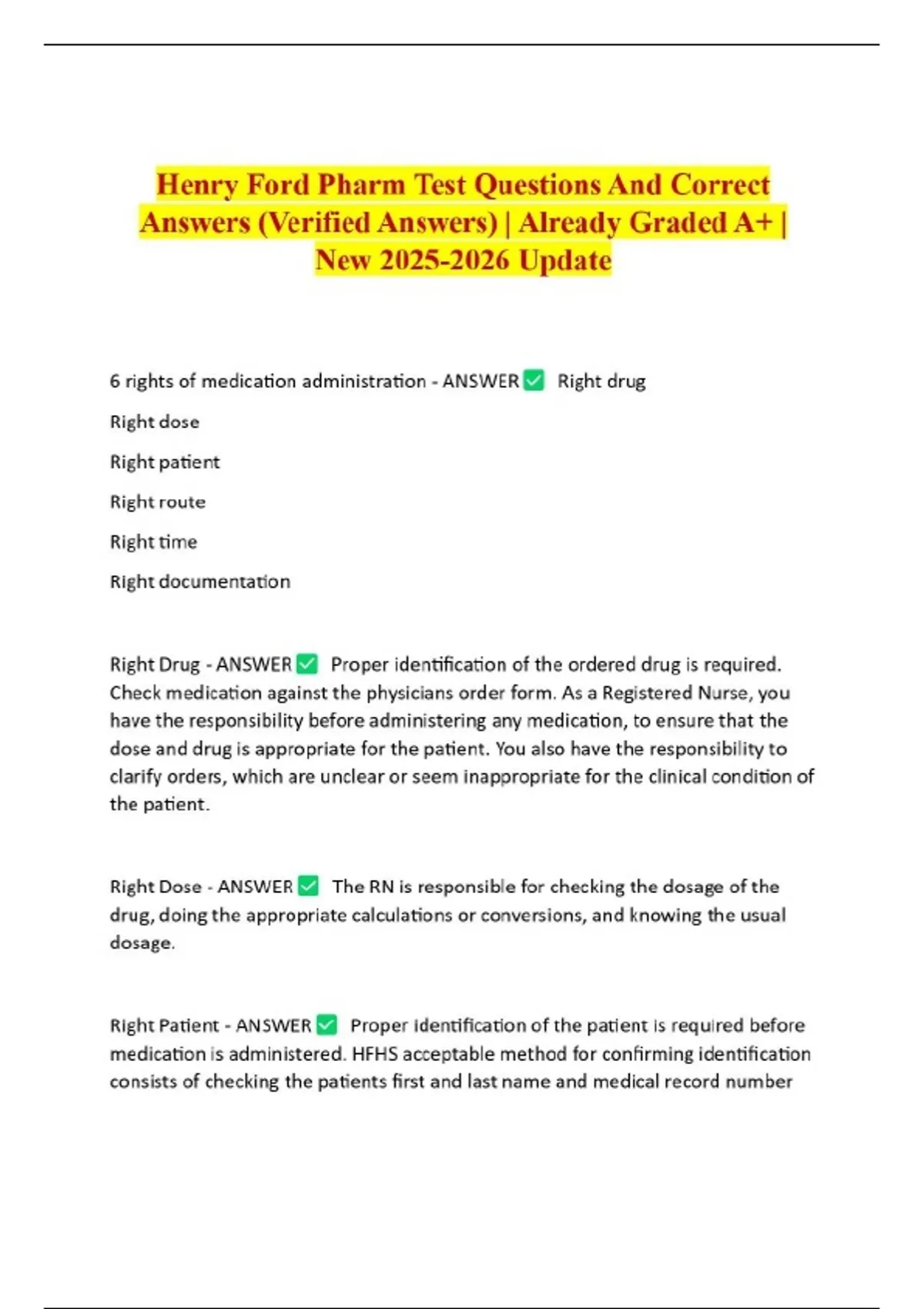 Henry Ford Pharm Test Questions And Correct Answers (Verified Answers) | Already Graded A+ | New 2025-2026 Update

6 rights of medication administration - ANSWER ☑ Right drug

Right dose

Right patient

Right route

Right time

Right documentation

Right Drug - ANSWER ☑ Proper identification of the ordered drug is required. Check medication against the physicians order form. As a Registered Nurse, you have the responsibility before administering any medication, to ensure that the dose and drug is appropriate for the patient. You also have the responsibility to clarify orders, which are unclear or seem inappropriate for the clinical condition of the patient.

Right Dose - ANSWER ☑ The RN is responsible for checking the dosage of the drug, doing the appropriate calculations or conversions, and knowing the usual dosage.

Right Patient - ANSWER ☑ Proper identification of the patient is required before medication is administered. HFHS acceptable method for confirming identification consists of checking the patients first and last name and medical record number